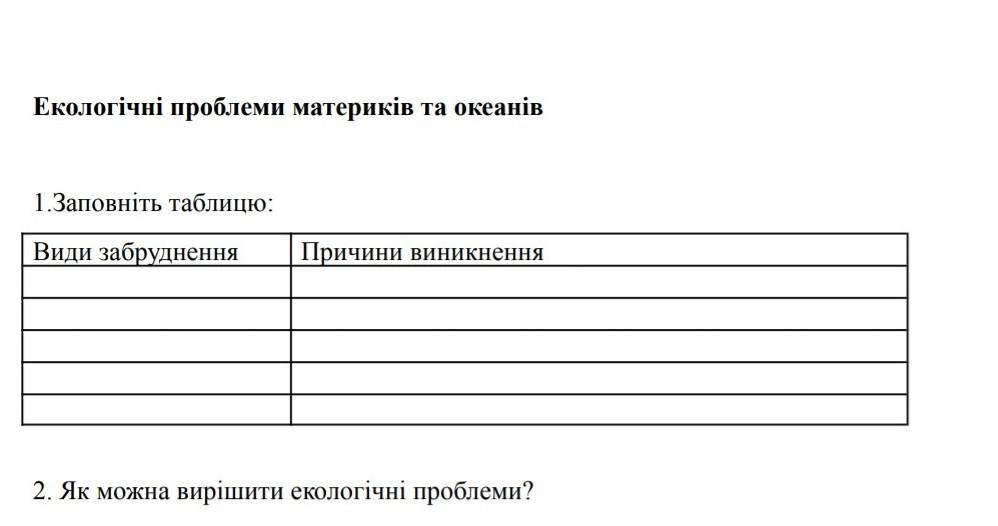 Екологічні проблеми материків та океанів

1.Заповніть таблицю:

| Види забруднення | Причини виникнення |
|---|---|
| | |
| | |
| | |
| | |
| | |

2. Як можна вирішити екологічні проблеми?